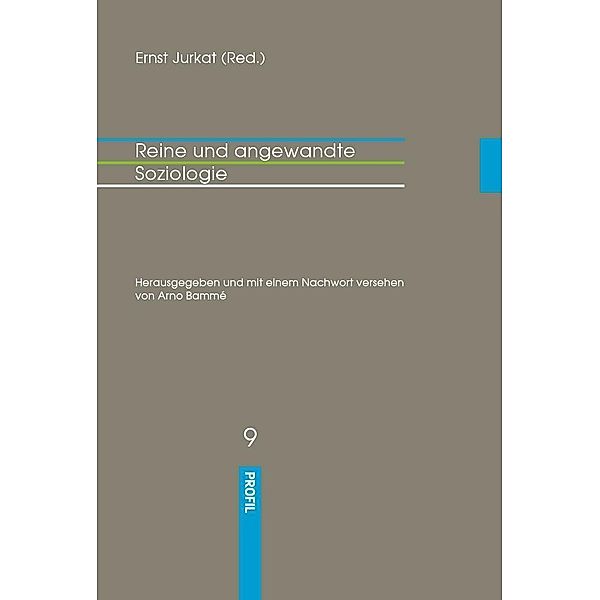 Ernst Jurkat (Red.)

Reine und angewandte Soziologie

Herausgegeben und mit einem Nachwort versehen von Arno Bammé

9

PROFIL